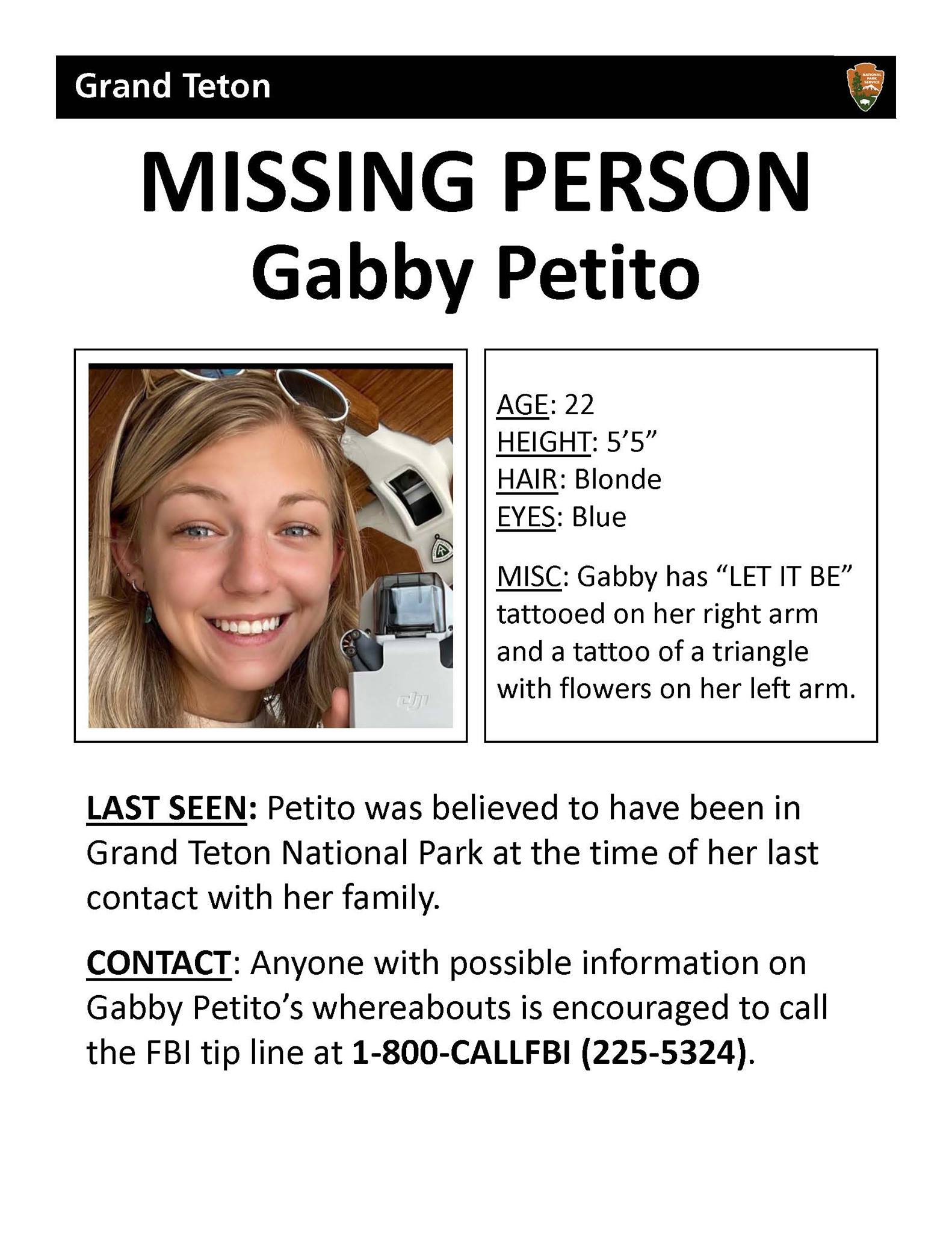 Grand Teton

MISSING PERSON
Gabby Petito

AGE: 22
HEIGHT: 5'5"
HAIR: Blonde
EYES: Blue

MISC: Gabby has "LET IT BE" tattooed on her right arm and a tattoo of a triangle with flowers on her left arm.

LAST SEEN: Petito was believed to have been in Grand Teton National Park at the time of her last contact with her family.

CONTACT: Anyone with possible information on Gabby Petito's whereabouts is encouraged to call the FBI tip line at 1-800-CALLFBI (225-5324).